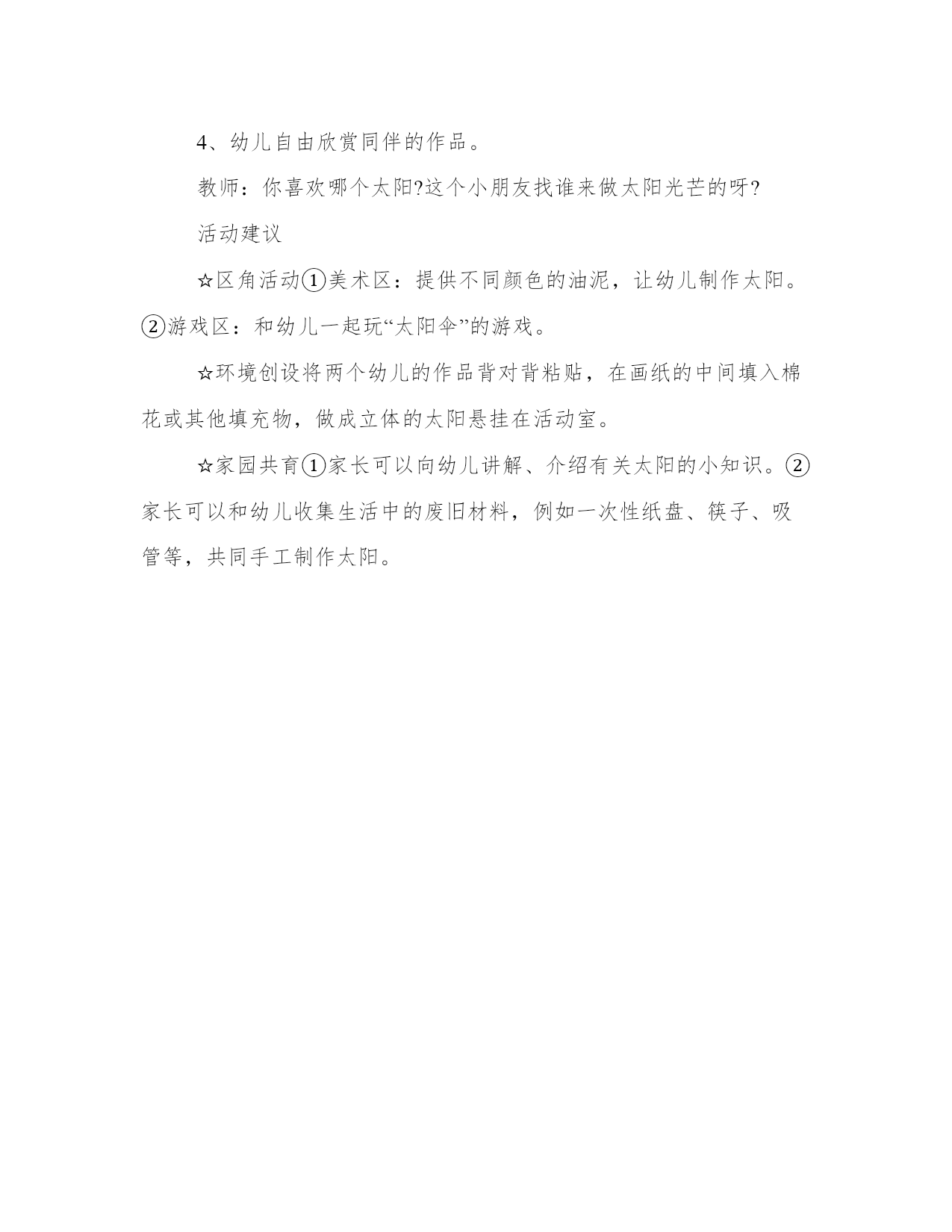 4、幼儿自由欣赏同伴的作品。

教师：你喜欢哪个太阳?这个小朋友找谁来做太阳光芒的呀?

活动建议

☆区角活动①美术区：提供不同颜色的油泥，让幼儿制作太阳。②游戏区：和幼儿一起玩“太阳伞”的游戏。

☆环境创设将两个幼儿的作品背对背粘贴，在画纸的中间填入棉花或其他填充物，做成立体的太阳悬挂在活动室。

☆家园共育①家长可以向幼儿讲解、介绍有关太阳的小知识。②家长可以和幼儿收集生活中的废旧材料，例如一次性纸盘、筷子、吸管等，共同手工制作太阳。